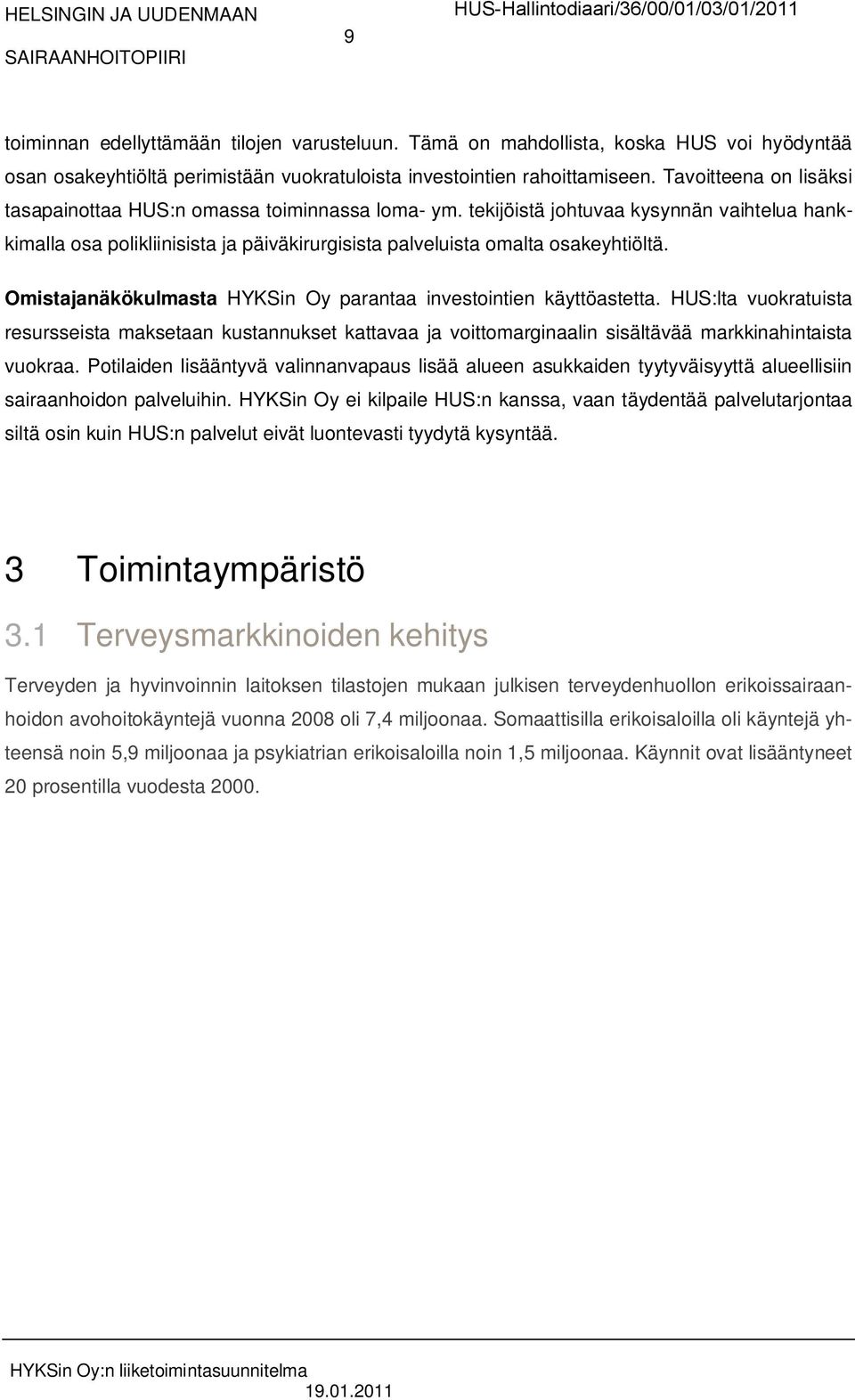 HELSINGIN JA UUDENMAAN SAIRAANHOITOPIIRI

9

HUS-Hallintodiaari/36/00/01/03/01/2011

toiminnan edellyttämään tilojen varusteluun. Tämä on mahdollista, koska HUS voi hyödyntää osan osakeyhtiöltä perimistään vuokratuloista investointien rahoittamiseen. Tavoitteena on lisäksi tasapainottaa HUS:n omassa toiminnassa loma- ym. tekijöistä johtuvaa kysynnän vaihtelua hankkimalla osa polikliinisista ja päiväkirurgisista palveluista omalta osakeyhtiöltä.

Omistajanäkökulmasta HYKSin Oy parantaa investointien käyttöastetta. HUS:lta vuokratuista resursseista maksetaan kustannukset kattavaa ja voittomarginaalin sisältävää markkinahintaista vuokraa. Potilaiden lisääntyvä valinnanvapaus lisää alueen asukkaiden tyytyväisyyttä alueellisiin sairaanhoidon palveluihin. HYKSin Oy ei kilpaile HUS:n kanssa, vaan täydentää palvelutarjontaa siltä osin kuin HUS:n palvelut eivät luontevasti tyydytä kysyntää.

3 Toimintaympäristö

3.1 Terveysmarkkinoiden kehitys

Terveyden ja hyvinvoinnin laitoksen tilastojen mukaan julkisen terveydenhuollon erikoissairaanhoidon avohoitokäyntejä vuonna 2008 oli 7,4 miljoonaa. Somaattisilla erikoisaloilla oli käyntejä yhteensä noin 5,9 miljoonaa ja psykiatrian erikoisaloilla noin 1,5 miljoonaa. Käynnit ovat lisääntyneet 20 prosentilla vuodesta 2000.

HYKSin Oy:n liiketoimintasuunnitelma

19.01.2011